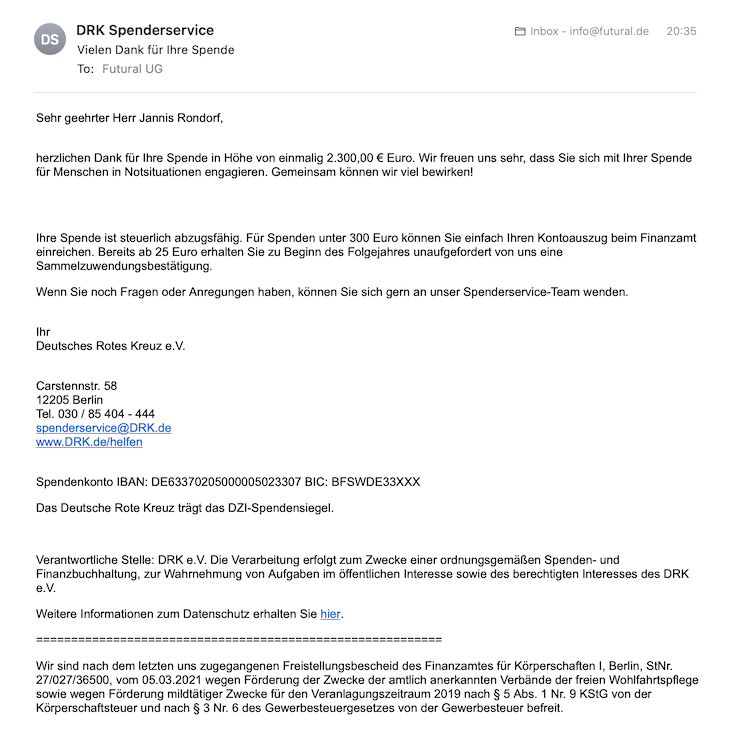 DS

DRK Spenderservice
Vielen Dank für Ihre Spende
To: Futural UG

Inbox - info@futural.de 20:35

Sehr geehrter Herr Jannis Rondorf,

herzlichen Dank für Ihre Spende in Höhe von einmalig 2.300,00 € Euro. Wir freuen uns sehr, dass Sie sich mit Ihrer Spende für Menschen in Notsituationen engagieren. Gemeinsam können wir viel bewirken!

Ihre Spende ist steuerlich abzugsfähig. Für Spenden unter 300 Euro können Sie einfach Ihren Kontoauszug beim Finanzamt einreichen. Bereits ab 25 Euro erhalten Sie zu Beginn des Folgejahres unaufgefordert von uns eine Sammelzuwendungsbestätigung.

Wenn Sie noch Fragen oder Anregungen haben, können Sie sich gern an unser Spenderservice-Team wenden.

Ihr
Deutsches Rotes Kreuz e.V.

Carstennstr. 58
12205 Berlin
Tel. 030 / 85 404 - 444
spenderservice@DRK.de
www.DRK.de/helfen

Spendenkonto IBAN: DE63370205000005023307 BIC: BFSWDE33XXX

Das Deutsche Rote Kreuz trägt das DZI-Spendensiegel.

Verantwortliche Stelle: DRK e.V. Die Verarbeitung erfolgt zum Zwecke einer ordnungsgemäßen Spenden- und Finanzbuchhaltung, zur Wahrnehmung von Aufgaben im öffentlichen Interesse sowie des berechtigten Interesses des DRK e.V.

Weitere Informationen zum Datenschutz erhalten Sie hier.

============================================================

Wir sind nach dem letzten uns zugegangenen Freistellungsbescheid des Finanzamtes für Körperschaften I, Berlin, StNr. 27/027/36500, vom 05.03.2021 wegen Förderung der Zwecke der amtlich anerkannten Verbände der freien Wohlfahrtspflege sowie wegen Förderung mildtätiger Zwecke für den Veranlagungszeitraum 2019 nach § 5 Abs. 1 Nr. 9 KStG von der Körperschaftsteuer und nach § 3 Nr. 6 des Gewerbesteuergesetzes von der Gewerbesteuer befreit.